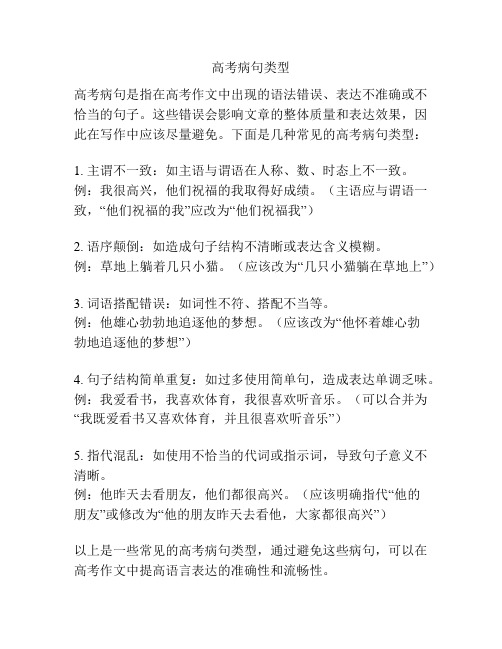 高考病句类型

高考病句是指在高考作文中出现的语法错误、表达不准确或不恰当的句子。这些错误会影响文章的整体质量和表达效果，因此在写作中应该尽量避免。下面是几种常见的高考病句类型：

1. 主谓不一致：如主语与谓语在人称、数、时态上不一致。
例：我很高兴，他们祝福的我取得好成绩。（主语应与谓语一致，“他们祝福的我”应改为“他们祝福我”）

2. 语序颠倒：如造成句子结构不清晰或表达含义模糊。
例：草地上躺着几只小猫。（应该改为“几只小猫躺在草地上”）

3. 词语搭配错误：如词性不符、搭配不当等。
例：他雄心勃勃地追逐他的梦想。（应该改为“他怀着雄心勃勃地追逐他的梦想”）

4. 句子结构简单重复：如过多使用简单句，造成表达单调乏味。
例：我爱看书，我喜欢体育，我很喜欢听音乐。（可以合并为“我既爱看书又喜欢体育，并且很喜欢听音乐”）

5. 指代混乱：如使用不恰当的代词或指示词，导致句子意义不清晰。
例：他昨天去看朋友，他们都很高兴。（应该明确指代“他的朋友”或修改为“他的朋友昨天去看他，大家都很高兴”）

以上是一些常见的高考病句类型，通过避免这些病句，可以在高考作文中提高语言表达的准确性和流畅性。